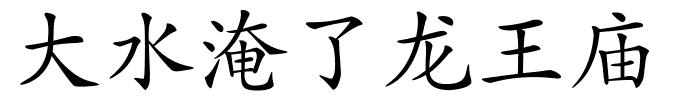 大水淹了龙王庙